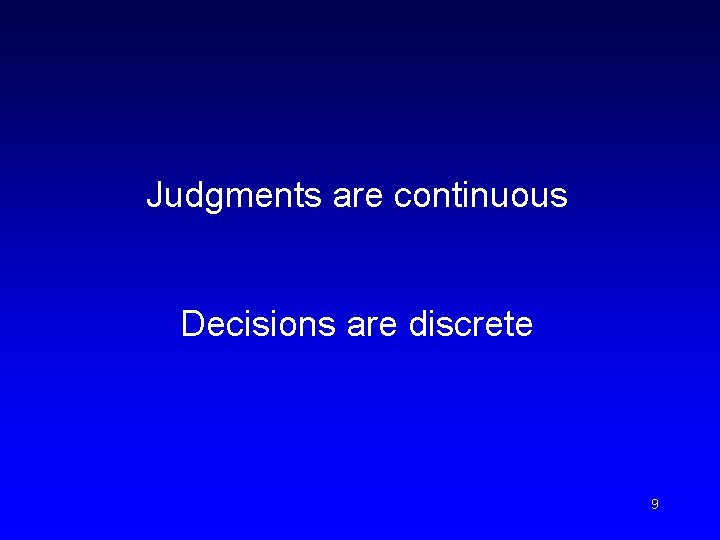 Judgments are continuous

Decisions are discrete

9